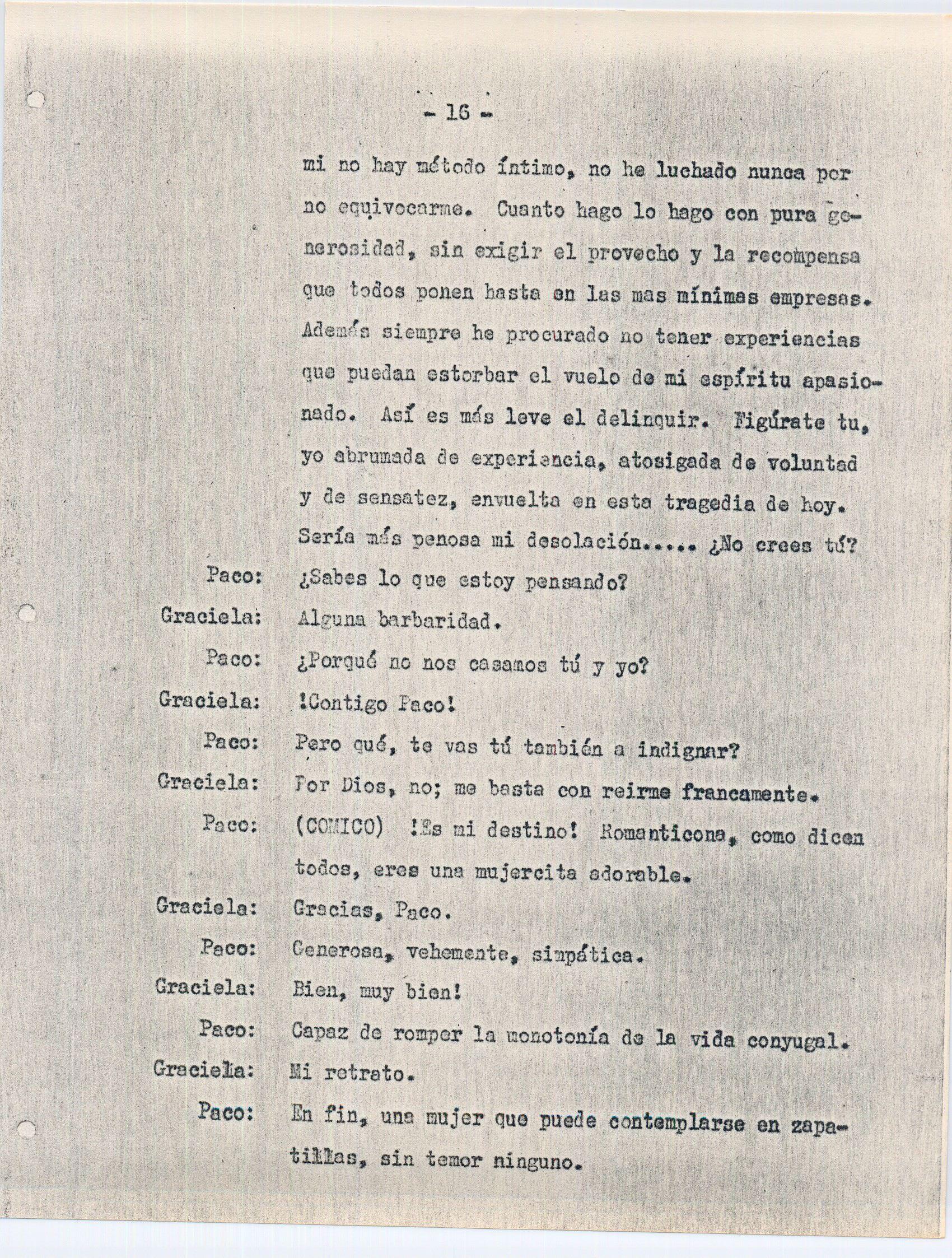 - 16 -

mi no hay método íntimo, no he luchado nunca por no equivocarme. Cuanto hago lo hago con pura generosidad, sin exigir el provecho y la recompensa que todos ponen hasta en las mas mínimas empresas. Además siempre he procurado no tener experiencias que puedan estorbar el vuelo de mi espíritu apasionado. Así es más leve el delinquir. Figúrate tu, yo abrumada de experiencia, atosigada de voluntad y de sensatez, envuelta en esta tragedia de hoy. Sería más penosa mi desolación..... ¿No crees tú?

Paco: ¿Sabes lo que estoy pensando?

Graciela: Alguna barbaridad.

Paco: ¿Porqué no nos casamos tú y yo?

Graciela: !Contigo Paco!

Paco: Pero qué, te vas tú también a indignar?

Graciela: Por Dios, no; me basta con reirme francamente.

Paco: (COMICO) !Es mi destino! Romanticona, como dicen todos, eres una mujercita adorable.

Graciela: Gracias, Paco.

Paco: Generosa, vehemente, simpática.

Graciela: Bien, muy bien!

Paco: Capaz de romper la monotonía de la vida conyugal.

Graciela: Mi retrato.

Paco: En fin, una mujer que puede contemplarse en zapatillas, sin temor ninguno.